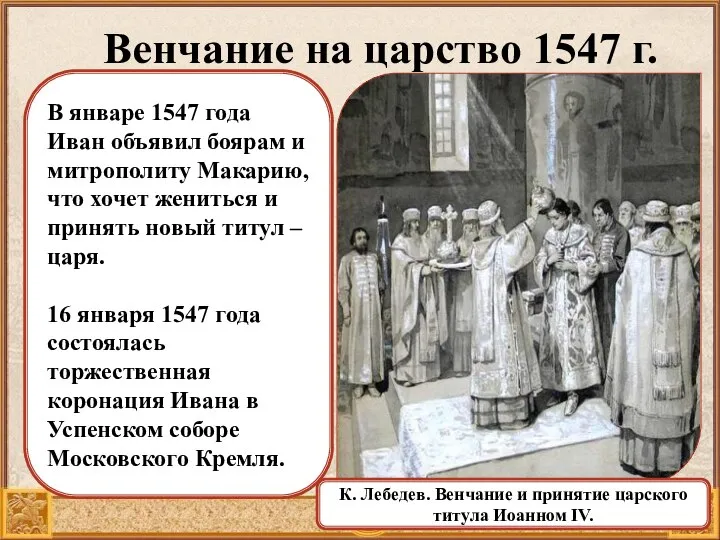 Венчание на царство 1547 г.

В январе 1547 года Иван объявил боярам и митрополиту Макарию, что хочет жениться и принять новый титул – царя.

16 января 1547 года состоялась торжественная коронация Ивана в Успенском соборе Московского Кремля.

К. Лебедев. Венчание и принятие царского титула Иоанном IV.